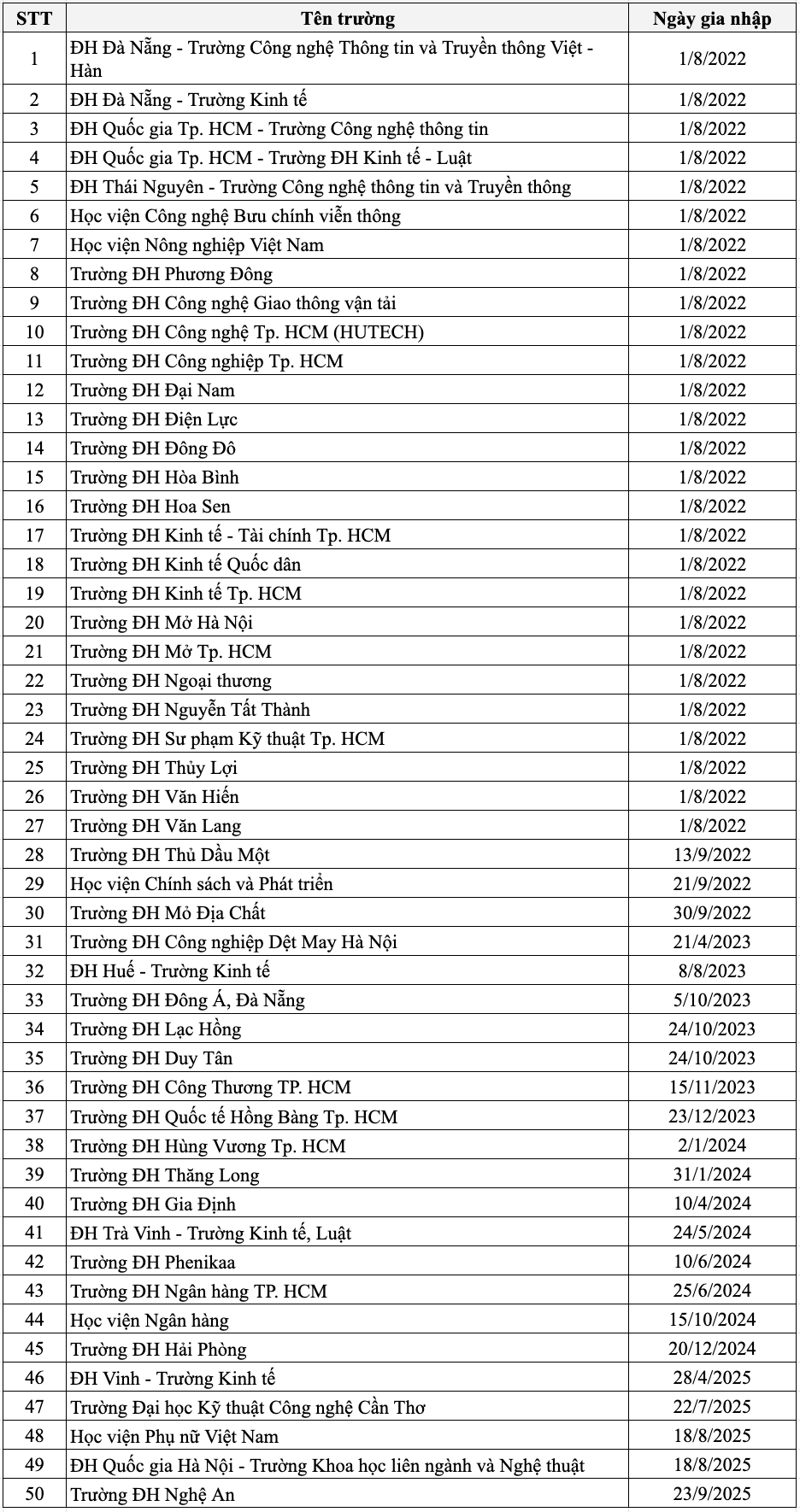 | STT | Tên trường | Ngày gia nhập |
|---|---|---|
| 1 | ĐH Đà Nẵng - Trường Công nghệ Thông tin và Truyền thông Việt - Hàn | 1/8/2022 |
| 2 | ĐH Đà Nẵng - Trường Kinh tế | 1/8/2022 |
| 3 | ĐH Quốc gia Tp. HCM - Trường Công nghệ thông tin | 1/8/2022 |
| 4 | ĐH Quốc gia Tp. HCM - Trường ĐH Kinh tế - Luật | 1/8/2022 |
| 5 | ĐH Thái Nguyên - Trường Công nghệ thông tin và Truyền thông | 1/8/2022 |
| 6 | Học viện Công nghệ Bưu chính viễn thông | 1/8/2022 |
| 7 | Học viện Nông nghiệp Việt Nam | 1/8/2022 |
| 8 | Trường ĐH Phương Đông | 1/8/2022 |
| 9 | Trường ĐH Công nghệ Giao thông vận tải | 1/8/2022 |
| 10 | Trường ĐH Công nghệ Tp. HCM (HUTECH) | 1/8/2022 |
| 11 | Trường ĐH Công nghiệp Tp. HCM | 1/8/2022 |
| 12 | Trường ĐH Đại Nam | 1/8/2022 |
| 13 | Trường ĐH Điện Lực | 1/8/2022 |
| 14 | Trường ĐH Đông Đô | 1/8/2022 |
| 15 | Trường ĐH Hòa Bình | 1/8/2022 |
| 16 | Trường ĐH Hoa Sen | 1/8/2022 |
| 17 | Trường ĐH Kinh tế - Tài chính Tp. HCM | 1/8/2022 |
| 18 | Trường ĐH Kinh tế Quốc dân | 1/8/2022 |
| 19 | Trường ĐH Kinh tế Tp. HCM | 1/8/2022 |
| 20 | Trường ĐH Mở Hà Nội | 1/8/2022 |
| 21 | Trường ĐH Mở Tp. HCM | 1/8/2022 |
| 22 | Trường ĐH Ngoại thương | 1/8/2022 |
| 23 | Trường ĐH Nguyễn Tất Thành | 1/8/2022 |
| 24 | Trường ĐH Sư phạm Kỹ thuật Tp. HCM | 1/8/2022 |
| 25 | Trường ĐH Thủy Lợi | 1/8/2022 |
| 26 | Trường ĐH Văn Hiến | 1/8/2022 |
| 27 | Trường ĐH Văn Lang | 1/8/2022 |
| 28 | Trường ĐH Thủ Dầu Một | 13/9/2022 |
| 29 | Học viện Chính sách và Phát triển | 21/9/2022 |
| 30 | Trường ĐH Mỏ Địa Chất | 30/9/2022 |
| 31 | Trường ĐH Công nghiệp Dệt May Hà Nội | 21/4/2023 |
| 32 | ĐH Huế - Trường Kinh tế | 8/8/2023 |
| 33 | Trường ĐH Đông Á, Đà Nẵng | 5/10/2023 |
| 34 | Trường ĐH Lạc Hồng | 24/10/2023 |
| 35 | Trường ĐH Duy Tân | 24/10/2023 |
| 36 | Trường ĐH Công Thương TP. HCM | 15/11/2023 |
| 37 | Trường ĐH Quốc tế Hồng Bàng Tp. HCM | 23/12/2023 |
| 38 | Trường ĐH Hùng Vương Tp. HCM | 2/1/2024 |
| 39 | Trường ĐH Thăng Long | 31/1/2024 |
| 40 | Trường ĐH Gia Định | 10/4/2024 |
| 41 | ĐH Trà Vinh - Trường Kinh tế, Luật | 24/5/2024 |
| 42 | Trường ĐH Phenikaa | 10/6/2024 |
| 43 | Trường ĐH Ngân hàng TP. HCM | 25/6/2024 |
| 44 | Học viện Ngân hàng | 15/10/2024 |
| 45 | Trường ĐH Hải Phòng | 20/12/2024 |
| 46 | ĐH Vinh - Trường Kinh tế | 28/4/2025 |
| 47 | Trường Đại học Kỹ thuật Công nghệ Cần Thơ | 22/7/2025 |
| 48 | Học viện Phụ nữ Việt Nam | 18/8/2025 |
| 49 | ĐH Quốc gia Hà Nội - Trường Khoa học liên ngành và Nghệ thuật | 18/8/2025 |
| 50 | Trường ĐH Nghệ An | 23/9/2025 |